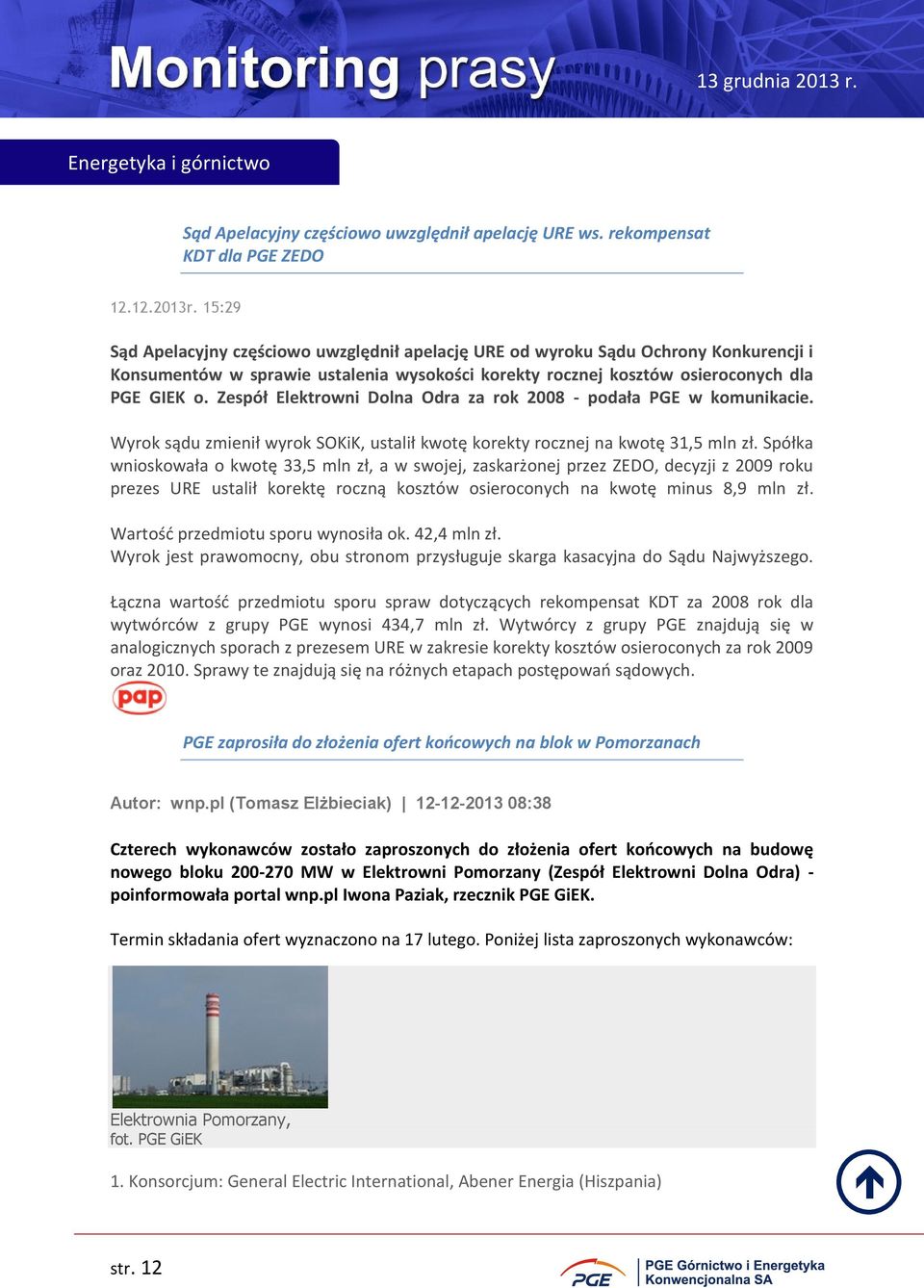 Monitoring prasy

13 grudnia 2013 r.

Energetyka i górnictwo

Sąd Apelacyjny częściowo uwzględnił apelację URE ws. rekompensat KDT dla PGE ZEDO

12.12.2013r. 15:29

Sąd Apelacyjny częściowo uwzględnił apelację URE od wyroku Sądu Ochrony Konkurencji i Konsumentów w sprawie ustalenia wysokości korekty rocznej kosztów osieroconych dla PGE GIEK o. Zespół Elektrowni Dolna Odra za rok 2008 - podała PGE w komunikacie.

Wyrok sądu zmienił wyrok SOKiK, ustalił kwotę korekty rocznej na kwotę 31,5 mln zł. Spółka wnioskowała o kwotę 33,5 mln zł, a w swojej, zaskarżonej przez ZEDO, decyzji z 2009 roku prezes URE ustalił korektę roczną kosztów osieroconych na kwotę minus 8,9 mln zł.

Wartość przedmiotu sporu wynosiła ok. 42,4 mln zł.
Wyrok jest prawomocny, obu stronom przysługuje skarga kasacyjna do Sądu Najwyższego.

Łączna wartość przedmiotu sporu spraw dotyczących rekompensat KDT za 2008 rok dla wytwórców z grupy PGE wynosi 434,7 mln zł. Wytwórcy z grupy PGE znajdują się w analogicznych sporach z prezesem URE w zakresie korekty kosztów osieroconych za rok 2009 oraz 2010. Sprawy te znajdują się na różnych etapach postępowań sądowych.

pap

PGE zaprosiła do złożenia ofert końcowych na blok w Pomorzanach

Autor: wnp.pl (Tomasz Elżbieciak) | 12-12-2013 08:38

Czterech wykonawców zostało zaproszonych do złożenia ofert końcowych na budowę nowego bloku 200-270 MW w Elektrowni Pomorzany (Zespół Elektrowni Dolna Odra) - poinformowała portal wnp.pl Iwona Paziak, rzecznik PGE GiEK.

Termin składania ofert wyznaczono na 17 lutego. Poniżej lista zaproszonych wykonawców:

Elektrownia Pomorzany,
fot. PGE GiEK

1. Konsorcjum: General Electric International, Abener Energia (Hiszpania)

str. 12

PGE
PGE Górnictwo i Energetyka Konwencjonalna SA